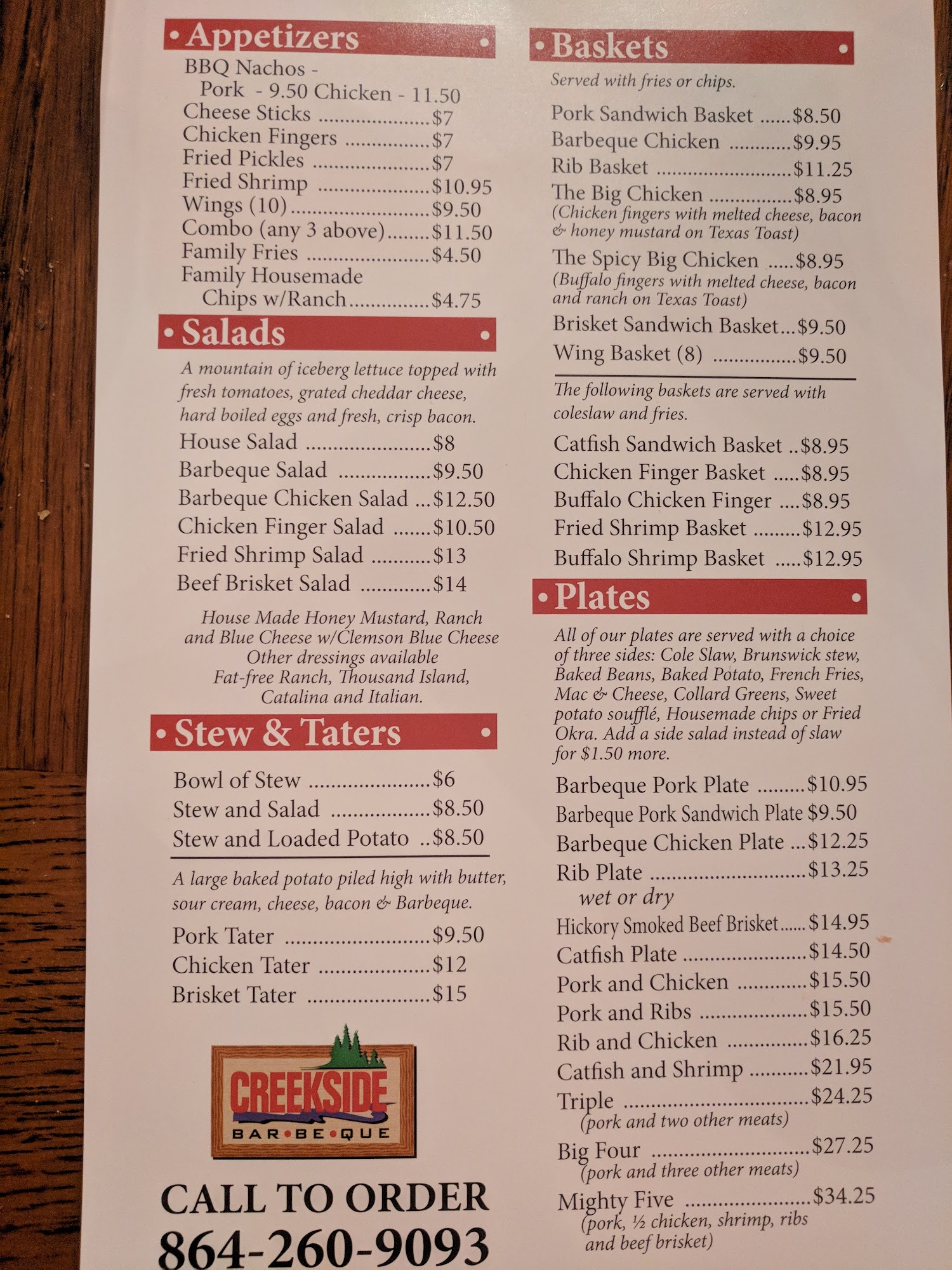 • Appetizers •

BBQ Nachos -
Pork - 9.50 Chicken - 11.50
Cheese Sticks $7
Chicken Fingers $7
Fried Pickles $7
Fried Shrimp $10.95
Wings (10) $9.50
Combo (any 3 above) $11.50
Family Fries $4.50
Family Housemade
Chips w/Ranch $4.75

• Salads •

A mountain of iceberg lettuce topped with fresh tomatoes, grated cheddar cheese, hard boiled eggs and fresh, crisp bacon.

House Salad $8
Barbeque Salad $9.50
Barbeque Chicken Salad $12.50
Chicken Finger Salad $10.50
Fried Shrimp Salad $13
Beef Brisket Salad $14

House Made Honey Mustard, Ranch and Blue Cheese w/Clemson Blue Cheese
Other dressings available
Fat-free Ranch, Thousand Island, Catalina and Italian.

• Stew & Taters •

Bowl of Stew $6
Stew and Salad $8.50
Stew and Loaded Potato $8.50

A large baked potato piled high with butter, sour cream, cheese, bacon & Barbeque.

Pork Tater $9.50
Chicken Tater $12
Brisket Tater $15

CREEKSIDE
BAR•BE•QUE

CALL TO ORDER
864-260-9093

• Baskets •

Served with fries or chips.

Pork Sandwich Basket $8.50
Barbeque Chicken $9.95
Rib Basket $11.25
The Big Chicken $8.95
(Chicken fingers with melted cheese, bacon & honey mustard on Texas Toast)
The Spicy Big Chicken $8.95
(Buffalo fingers with melted cheese, bacon and ranch on Texas Toast)
Brisket Sandwich Basket $9.50
Wing Basket (8) $9.50

The following baskets are served with coleslaw and fries.

Catfish Sandwich Basket $8.95
Chicken Finger Basket $8.95
Buffalo Chicken Finger $8.95
Fried Shrimp Basket $12.95
Buffalo Shrimp Basket $12.95

• Plates •

All of our plates are served with a choice of three sides: Cole Slaw, Brunswick stew, Baked Beans, Baked Potato, French Fries, Mac & Cheese, Collard Greens, Sweet potato soufflé, Housemade chips or Fried Okra. Add a side salad instead of slaw for $1.50 more.

Barbeque Pork Plate $10.95
Barbeque Pork Sandwich Plate $9.50
Barbeque Chicken Plate $12.25
Rib Plate $13.25
wet or dry
Hickory Smoked Beef Brisket $14.95
Catfish Plate $14.50
Pork and Chicken $15.50
Pork and Ribs $15.50
Rib and Chicken $16.25
Catfish and Shrimp $21.95
Triple $24.25
(pork and two other meats)
Big Four $27.25
(pork and three other meats)
Mighty Five $34.25
(pork, ½ chicken, shrimp, ribs and beef brisket)